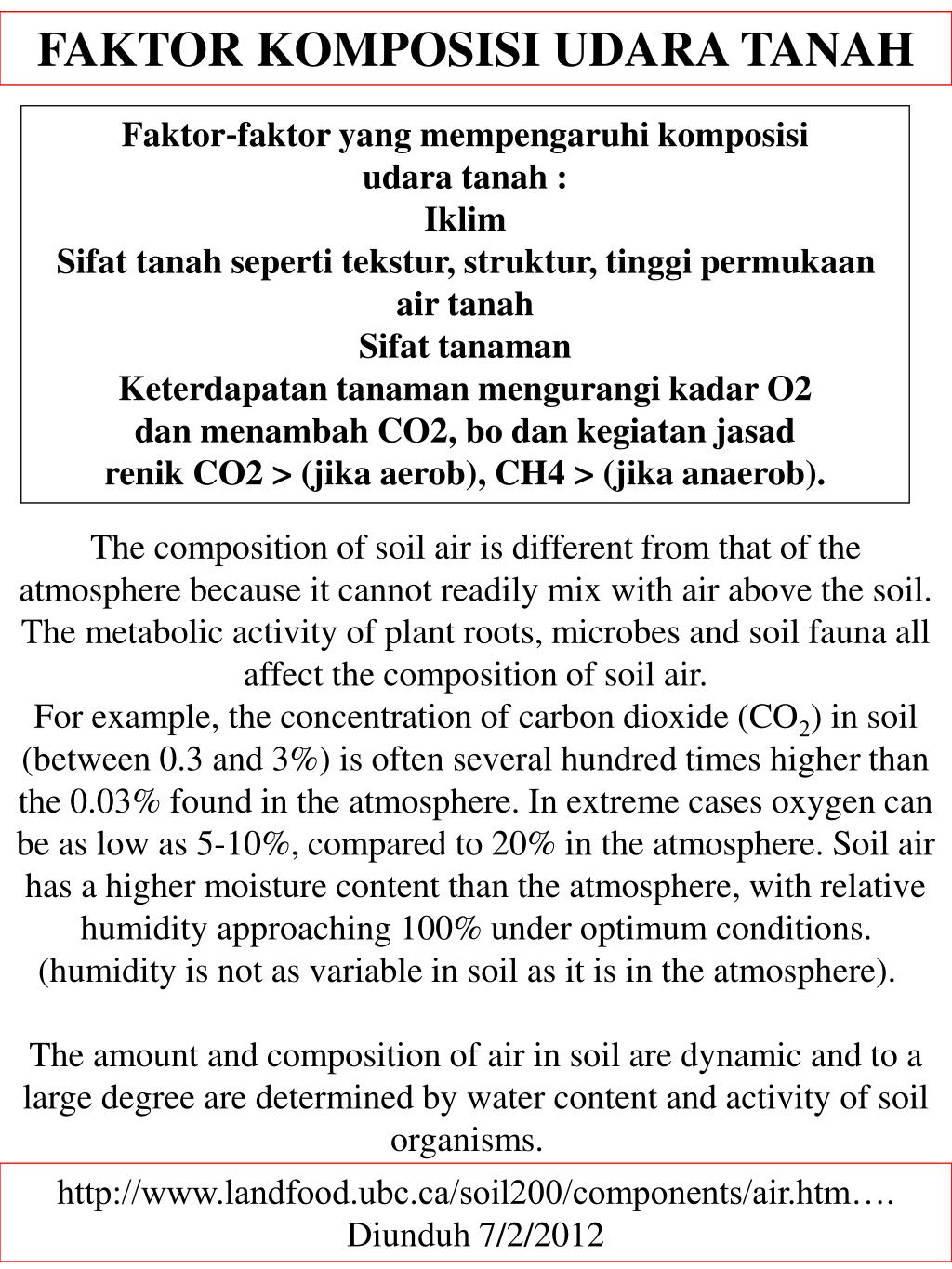 FAKTOR KOMPOSISI UDARA TANAH

Faktor-faktor yang mempengaruhi komposisi udara tanah :
Iklim
Sifat tanah seperti tekstur, struktur, tinggi permukaan air tanah
Sifat tanaman
Keterdapatan tanaman mengurangi kadar O2 dan menambah CO2, bo dan kegiatan jasad renik CO2 > (jika aerob), CH4 > (jika anaerob).

The composition of soil air is different from that of the atmosphere because it cannot readily mix with air above the soil. The metabolic activity of plant roots, microbes and soil fauna all affect the composition of soil air.
For example, the concentration of carbon dioxide ($CO_2$) in soil (between 0.3 and 3%) is often several hundred times higher than the 0.03% found in the atmosphere. In extreme cases oxygen can be as low as 5-10%, compared to 20% in the atmosphere. Soil air has a higher moisture content than the atmosphere, with relative humidity approaching 100% under optimum conditions. (humidity is not as variable in soil as it is in the atmosphere).

The amount and composition of air in soil are dynamic and to a large degree are determined by water content and activity of soil organisms.

http://www.landfood.ubc.ca/soil200/components/air.htm….
Diunduh 7/2/2012